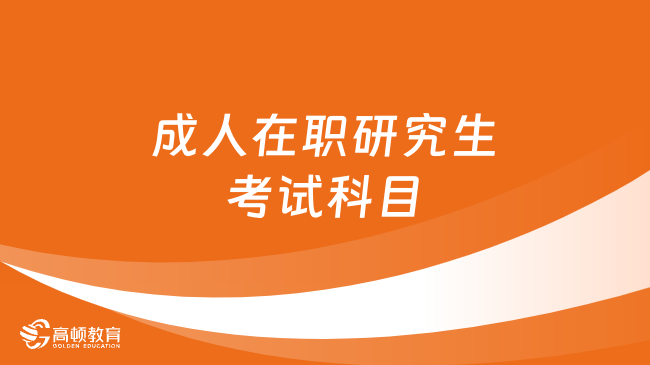 成人在职研究生
考试科目

高顿教育
GOLDEN EDUCATION